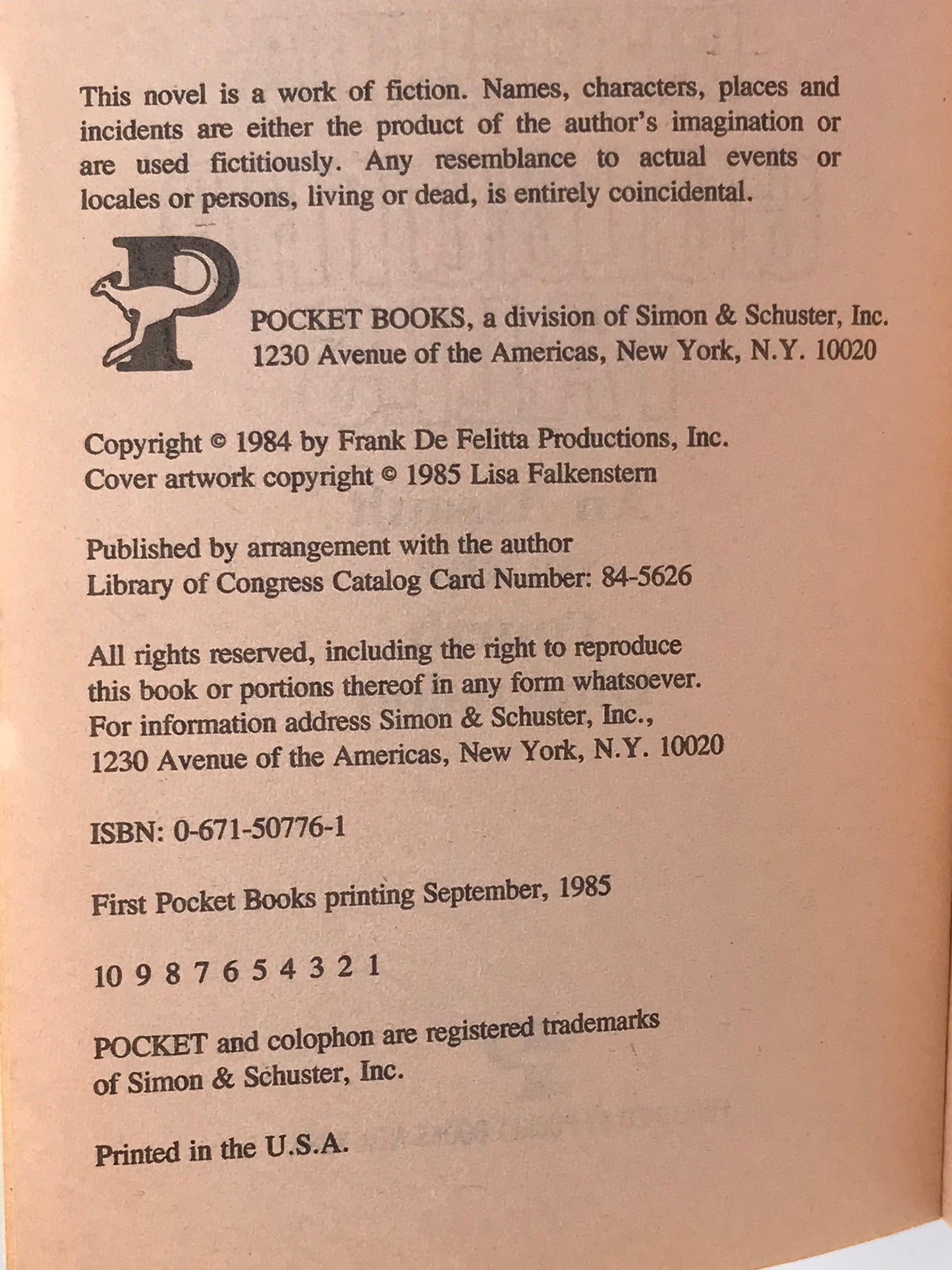 This novel is a work of fiction. Names, characters, places and incidents are either the product of the author's imagination or are used fictitiously. Any resemblance to actual events or locales or persons, living or dead, is entirely coincidental.

POCKET BOOKS, a division of Simon & Schuster, Inc.
1230 Avenue of the Americas, New York, N.Y. 10020

Copyright © 1984 by Frank De Felitta Productions, Inc.
Cover artwork copyright © 1985 Lisa Falkenstern

Published by arrangement with the author
Library of Congress Catalog Card Number: 84-5626

All rights reserved, including the right to reproduce this book or portions thereof in any form whatsoever. For information address Simon & Schuster, Inc., 1230 Avenue of the Americas, New York, N.Y. 10020

ISBN: 0-671-50776-1

First Pocket Books printing September, 1985

10 9 8 7 6 5 4 3 2 1

POCKET and colophon are registered trademarks of Simon & Schuster, Inc.

Printed in the U.S.A.